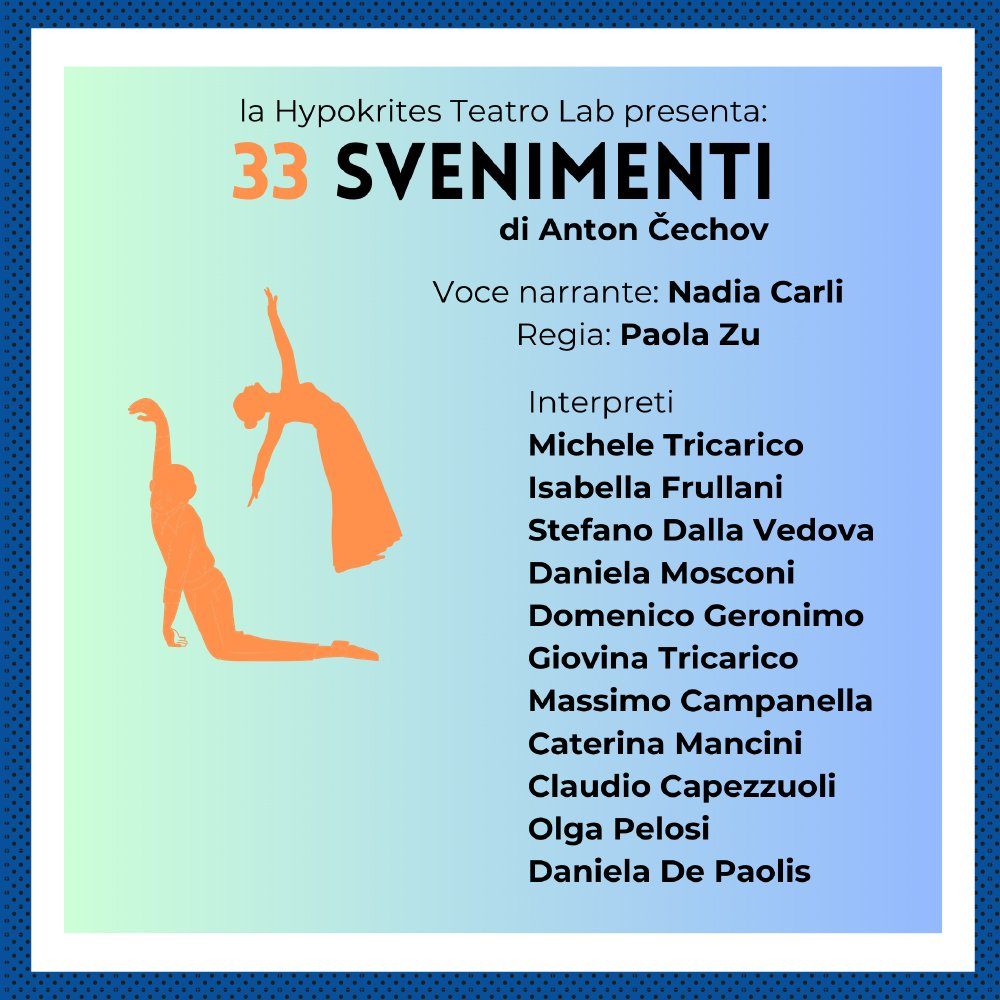 la Hypokrites Teatro Lab presenta:

33 SVENIMENTI

di Anton Čechov

Voce narrante: Nadia Carli
Regia: Paola Zu

Interpreti
Michele Tricarico
Isabella Frullani
Stefano Dalla Vedova
Daniela Mosconi
Domenico Geronimo
Giovina Tricarico
Massimo Campanella
Caterina Mancini
Claudio Capezzuoli
Olga Pelosi
Daniela De Paolis